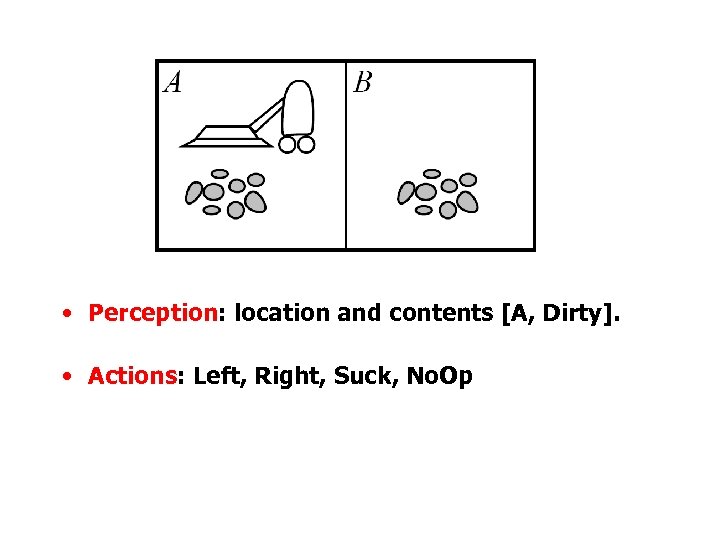 A

B

• Perception: location and contents [A, Dirty].

• Actions: Left, Right, Suck, NoOp